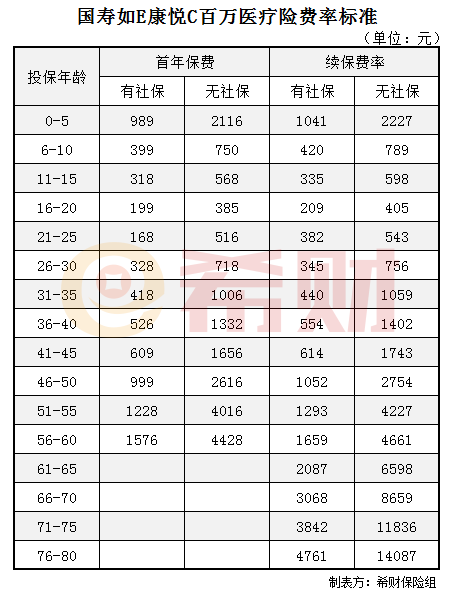 国寿如E康悦C百万医疗险费率标准

（单位：元）

| 投保年龄 | 首年保费 | | 续保费率 | |
|---|---|---|---|---|
| | 有社保 | 无社保 | 有社保 | 无社保 |
| 0-5 | 989 | 2116 | 1041 | 2227 |
| 6-10 | 399 | 750 | 420 | 789 |
| 11-15 | 318 | 568 | 335 | 598 |
| 16-20 | 199 | 385 | 209 | 405 |
| 21-25 | 168 | 516 | 382 | 543 |
| 26-30 | 328 | 718 | 345 | 756 |
| 31-35 | 418 | 1006 | 440 | 1059 |
| 36-40 | 526 | 1332 | 554 | 1402 |
| 41-45 | 609 | 1656 | 614 | 1743 |
| 46-50 | 999 | 2616 | 1052 | 2754 |
| 51-55 | 1228 | 4016 | 1293 | 4227 |
| 56-60 | 1576 | 4428 | 1659 | 4661 |
| 61-65 | | | 2087 | 6598 |
| 66-70 | | | 3068 | 8659 |
| 71-75 | | | 3842 | 11836 |
| 76-80 | | | 4761 | 14087 |

制表方：希财保险组

希财